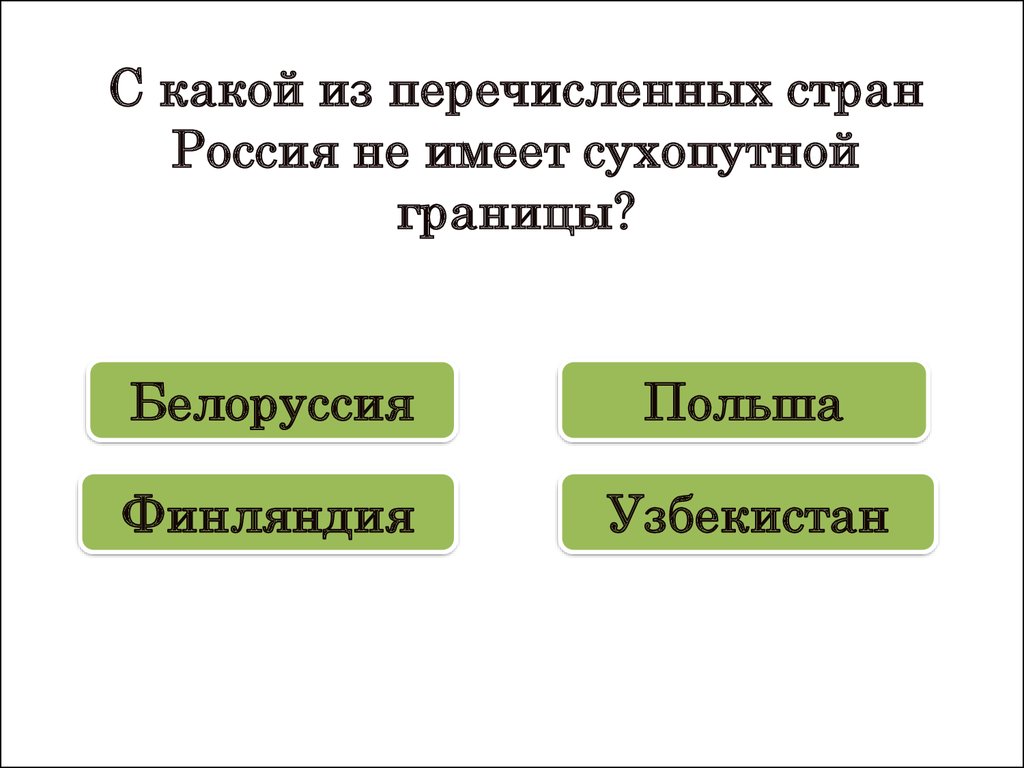 С какой из перечисленных стран Россия не имеет сухопутной границы?

Белоруссия

Польша

Финляндия

Узбекистан